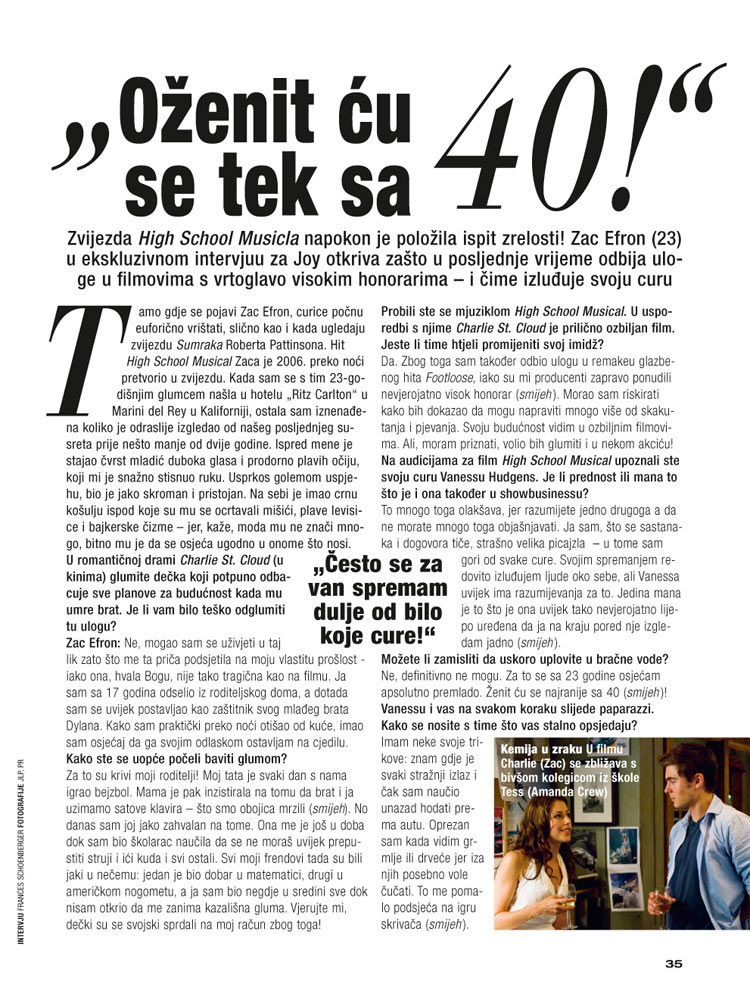 „Oženit ću se tek sa 40!“

Zvijezda High School Musicla napokon je položila ispit zrelosti! Zac Efron (23) u ekskluzivnom intervjuu za Joy otkriva zašto u posljednje vrijeme odbija uloge u filmovima s vrtoglavo visokim honorarima – i čime izluđuje svoju curu

Tamo gdje se pojavi Zac Efron, curice počnu euforično vrištati, slično kao i kada ugledaju zvijezdu Sumraka Roberta Pattinsona. Hit High School Musical Zaca je 2006. preko noći pretvorio u zvijezdu. Kada sam se s tim 23-godišnjim glumcem našla u hotelu „Ritz Carlton“ u Marini del Rey u Kaliforniji, ostala sam iznenađena koliko je odraslije izgledao od našeg posljednjeg susreta prije nešto manje od dvije godine. Ispred mene je stajao čvrst mladić duboka glasa i prodorno plavih očiju, koji mi je snažno stisnuo ruku. Usprkos golemom uspjehu, bio je jako skroman i pristojan. Na sebi je imao crnu košulju ispod koje su mu se ocrtavali mišići, plave levisice i bajkerske čizme – jer, kaže, moda mu ne znači mnogo, bitno mu je da se osjeća ugodno u onome što nosi.

U romantičnoj drami Charlie St. Cloud (u kinima) glumite dečka koji potpuno odbacuje sve planove za budućnost kada mu umre brat. Je li vam bilo teško odglumiti tu ulogu?

Zac Efron: Ne, mogao sam se uživjeti u taj lik zato što me ta priča podsjetila na moju vlastitu prošlost - iako ona, hvala Bogu, nije tako tragična kao na filmu. Ja sam sa 17 godina odselio iz roditeljskog doma, a dotada sam se uvijek postavljao kao zaštitnik svog mlađeg brata Dylana. Kako sam praktički preko noći otišao od kuće, imao sam osjećaj da ga svojim odlaskom ostavljam na cjedilu.

Kako ste se uopće počeli baviti glumom?

Za to su krivi moji roditelji! Moj tata je svaki dan s nama igrao bejzbol. Mama je pak inzistirala na tomu da brat i ja uzimamo satove klavira – što smo obojica mrzili (smijeh). No danas sam joj jako zahvalan na tome. Ona me je još u doba dok sam bio školarac naučila da se ne moraš uvijek prepustiti struji i ići kuda i svi ostali. Svi moji frendovi tada su bili jaki u nečemu: jedan je bio dobar u matematici, drugi u američkom nogometu, a ja sam bio negdje u sredini sve dok nisam otkrio da me zanima kazališna gluma. Vjerujte mi, dečki su se svojski sprdali na moj račun zbog toga!

„Često se za van spremam dulje od bilo koje cure!“

Probili ste se mjuziklom High School Musical. U usporedbi s njime Charlie St. Cloud je prilično ozbiljan film. Jeste li time htjeli promijeniti svoj imidž?

Da. Zbog toga sam također odbio ulogu u remakeu glazbenog hita Footloose, iako su mi producenti zapravo ponudili nevjerojatno visok honorar (smijeh). Morao sam riskirati kako bih dokazao da mogu napraviti mnogo više od skakutanja i pjevanja. Svoju budućnost vidim u ozbiljnim filmovima. Ali, moram priznati, volio bih glumiti i u nekom akciću!

Na audicijama za film High School Musical upoznali ste svoju curu Vanessu Hudgens. Je li prednost ili mana to što je i ona također u showbusinessu?

To mnogo toga olakšava, jer razumijete jedno drugoga a da ne morate mnogo toga objašnjavati. Ja sam, što se sastanaka i dogovora tiče, strašno velika picajzla – u tome sam gori od svake cure. Svojim spremanjem redovito izluđujem ljude oko sebe, ali Vanessa uvijek ima razumijevanja za to. Jedina mana je to što je ona uvijek tako nevjerojatno lijepo uređena da ja na kraju pored nje izgledam jadno (smijeh).

Možete li zamisliti da uskoro uplovite u bračne vode?

Ne, definitivno ne mogu. Za to se sa 23 godine osjećam apsolutno premlado. Ženit ću se najranije sa 40 (smijeh)!

Vanessu i vas na svakom koraku slijede paparazzi. Kako se nosite s time što vas stalno opsjedaju?

Imam neke svoje trikove: znam gdje je svaki stražnji izlaz i čak sam naučio unazad hodati prema autu. Oprezan sam kada vidim grmlje ili drveće jer iza njih posebno vole čučati. To me pomalo podsjeća na igru skrivača (smijeh).

Kemija u zraku U filmu Charlie (Zac) se zbližava s bivšom kolegicom iz škole Tess (Amanda Crew)

INTERVJU FRANCES SCHOENBERGER FOTOGRAFIJE JLP, PR

35